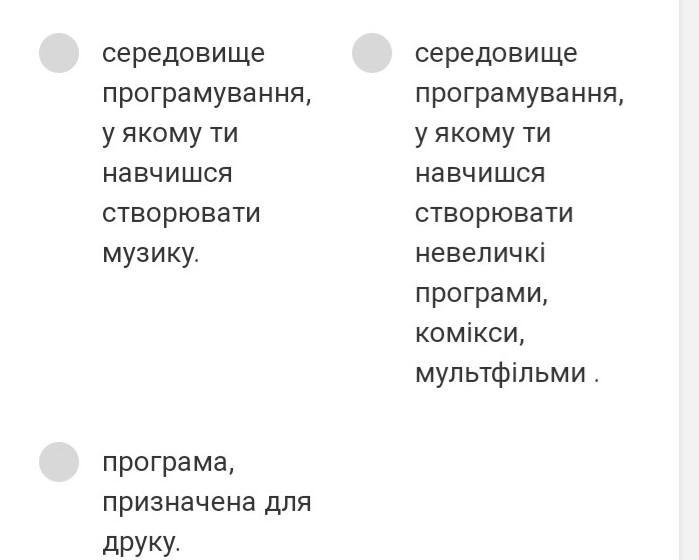 середовище програмування, у якому ти навчишся створювати музику.

середовище програмування, у якому ти навчишся створювати невеличкі програми, комікси, мультфільми .

програма, призначена для друку.